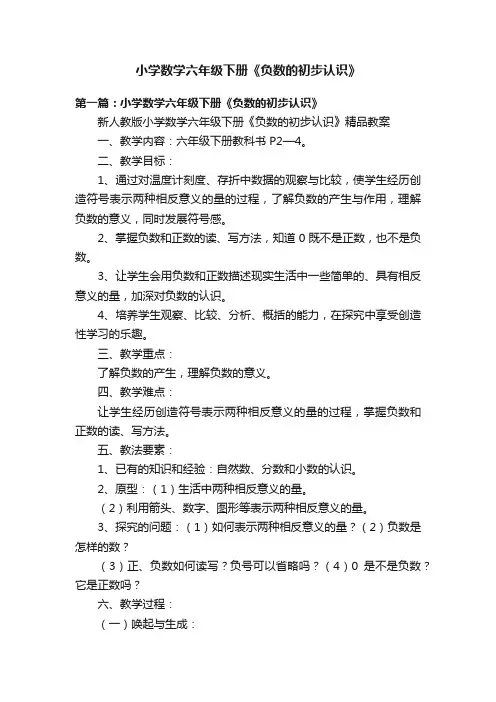 小学数学六年级下册《负数的初步认识》

第一篇：小学数学六年级下册《负数的初步认识》

新人教版小学数学六年级下册《负数的初步认识》精品教案

一、教学内容：六年级下册教科书 P2—4。

二、教学目标：

1、通过对温度计刻度、存折中数据的观察与比较，使学生经历创造符号表示两种相反意义的量的过程，了解负数的产生与作用，理解负数的意义，同时发展符号感。

2、掌握负数和正数的读、写方法，知道 0 既不是正数，也不是负数。

3、让学生会用负数和正数描述现实生活中一些简单的、具有相反意义的量，加深对负数的认识。

4、培养学生观察、比较、分析、概括的能力，在探究中享受创造性学习的乐趣。

三、教学重点：

了解负数的产生，理解负数的意义。

四、教学难点：

让学生经历创造符号表示两种相反意义的量的过程，掌握负数和正数的读、写方法。

五、教法要素：

1、已有的知识和经验：自然数、分数和小数的认识。

2、原型：（1）生活中两种相反意义的量。

（2）利用箭头、数字、图形等表示两种相反意义的量。

3、探究的问题：（1）如何表示两种相反意义的量？（2）负数是怎样的数？

（3）正、负数如何读写？负号可以省略吗？（4）0 是不是负数？它是正数吗？

六、教学过程：

（一）唤起与生成：